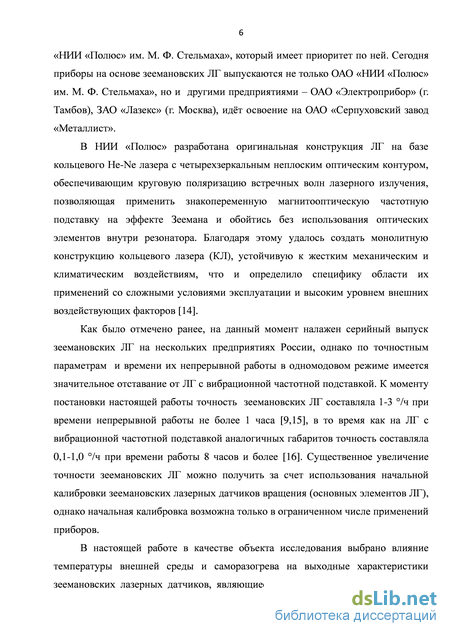 6

«НИИ «Полюс» им. М. Ф. Стельмаха», который имеет приоритет по ней. Сегодня приборы на основе зеемановских ЛГ выпускаются не только ОАО «НИИ «Полюс» им. М. Ф. Стельмаха», но и другими предприятиями – ОАО «Электроприбор» (г. Тамбов), ЗАО «Лазекс» (г. Москва), идёт освоение на ОАО «Серпуховский завод «Металлист».

В НИИ «Полюс» разработана оригинальная конструкция ЛГ на базе кольцевого He-Ne лазера с четырехзеркальным неплоским оптическим контуром, обеспечивающим круговую поляризацию встречных волн лазерного излучения, позволяющая применить знакопеременную магнитооптическую частотную подставку на эффекте Зеемана и обойтись без использования оптических элементов внутри резонатора. Благодаря этому удалось создать монолитную конструкцию кольцевого лазера (КЛ), устойчивую к жестким механическим и климатическим воздействиям, что и определило специфику области их применений со сложными условиями эксплуатации и высоким уровнем внешних воздействующих факторов [14].

Как было отмечено ранее, на данный момент налажен серийный выпуск зеемановских ЛГ на нескольких предприятиях России, однако по точностным параметрам и времени их непрерывной работы в одномодовом режиме имеется значительное отставание от ЛГ с вибрационной частотной подставкой. К моменту постановки настоящей работы точность зеемановских ЛГ составляла 1-3 °/ч при времени непрерывной работы не более 1 часа [9,15], в то время как на ЛГ с вибрационной частотной подставкой аналогичных габаритов точность составляла 0,1-1,0 °/ч при времени работы 8 часов и более [16]. Существенное увеличение точности зеемановских ЛГ можно получить за счет использования начальной калибровки зеемановских лазерных датчиков вращения (основных элементов ЛГ), однако начальная калибровка возможна только в ограниченном числе применений приборов.

В настоящей работе в качестве объекта исследования выбрано влияние температуры внешней среды и саморазогрева на выходные характеристики зеемановских лазерных датчиков, являющие

dsLib.net
библиотека диссертаций